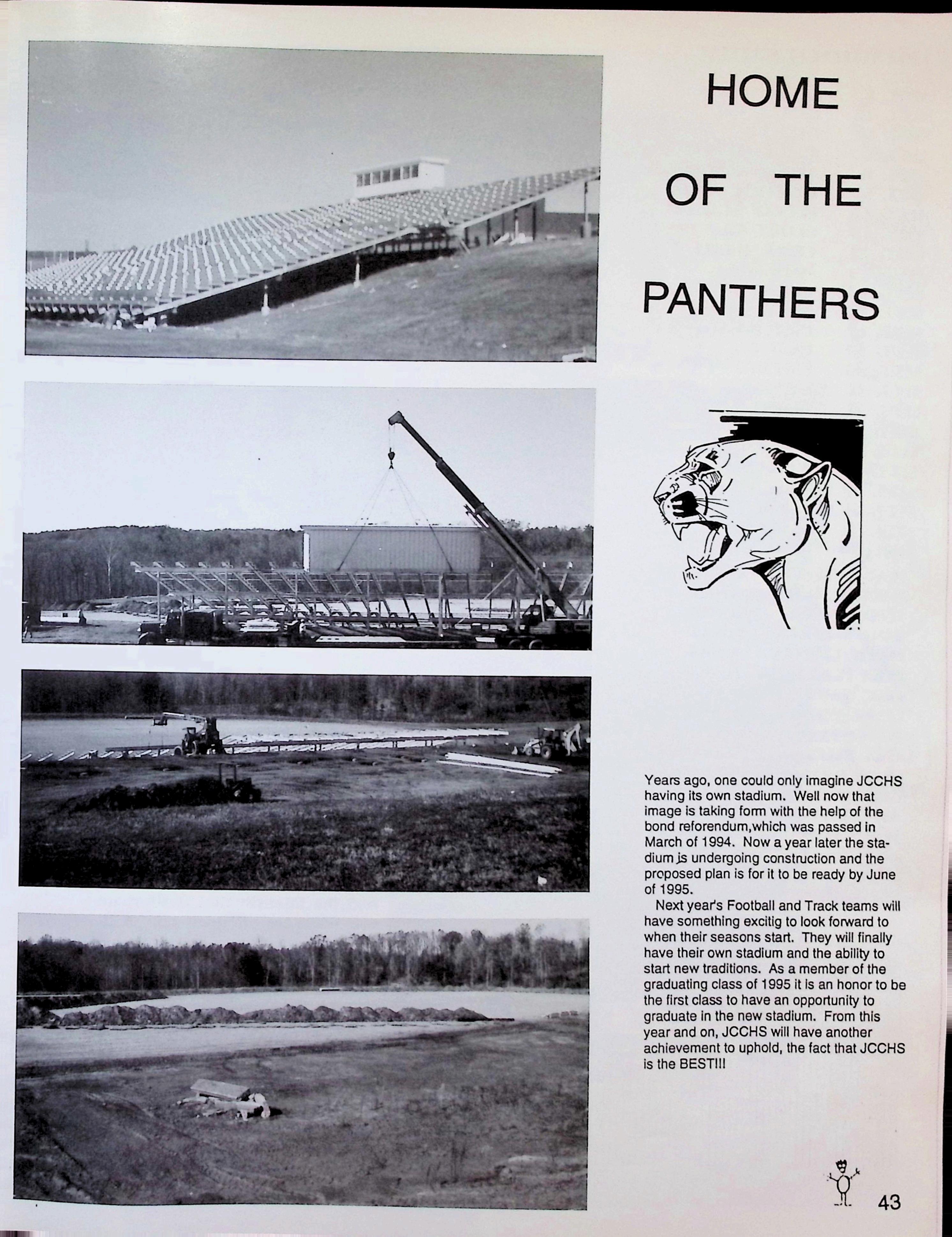 HOME

OF THE

PANTHERS

Years ago, one could only imagine JCCHS having its own stadium. Well now that image is taking form with the help of the bond reforendum,which was passed in March of 1994. Now a year later the stadium is undergoing construction and the proposed plan is for it to be ready by June of 1995.

Next year's Football and Track teams will have something excitig to look forward to when their seasons start. They will finally have their own stadium and the ability to start new traditions. As a member of the graduating class of 1995 it is an honor to be the first class to have an opportunity to graduate in the new stadium. From this year and on, JCCHS will have another achievement to uphold, the fact that JCCHS is the BEST!!!

43